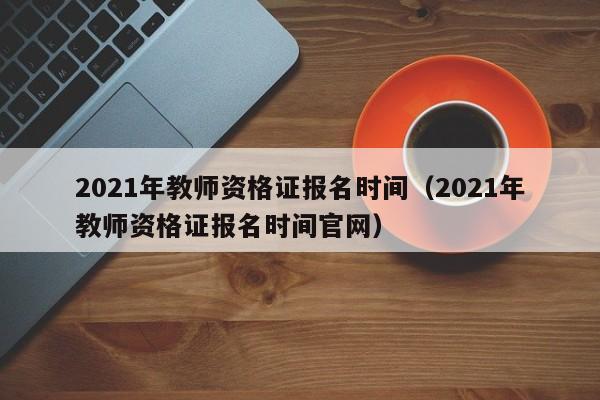 2021年教师资格证报名时间（2021年教师资格证报名时间官网）